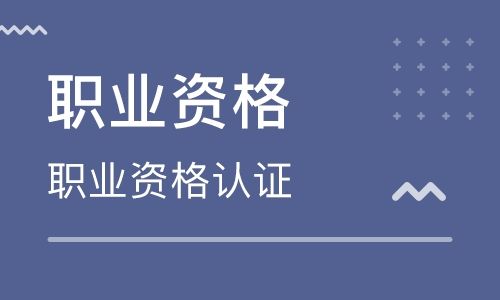 职业资格

职业资格认证